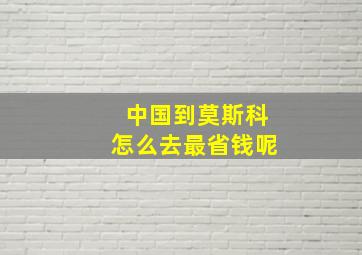 中国到莫斯科
怎么去最省钱呢